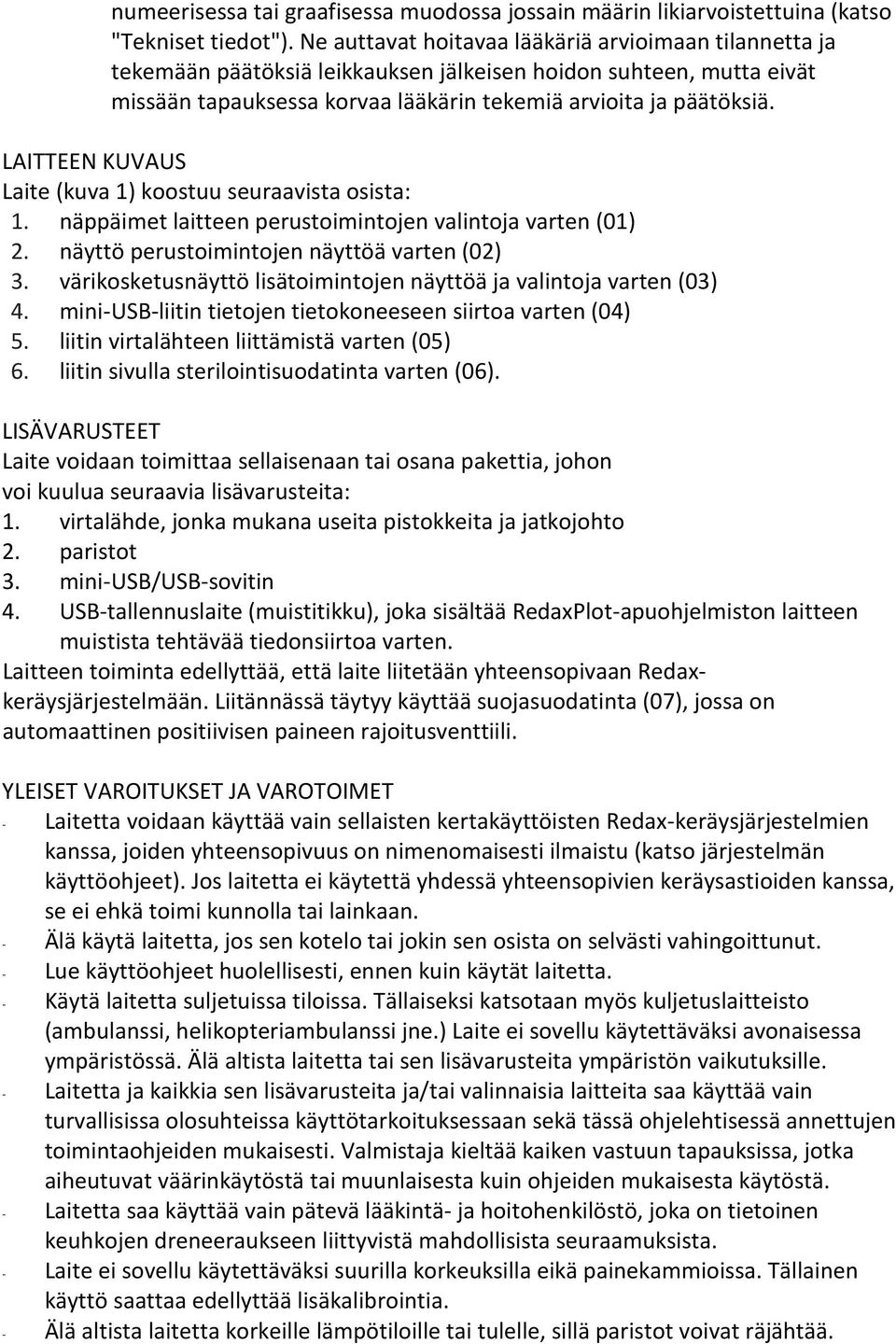 numeerisessa tai graafisessa muodossa jossain määrin likiarvoistettuina (katso "Tekniset tiedot"). Ne auttavat hoitavaa lääkäriä arvioimaan tilannetta ja tekemään päätöksiä leikkauksen jälkeisen hoidon suhteen, mutta eivät missään tapauksessa korvaa lääkärin tekemiä arvioita ja päätöksiä.

LAITTEEN KUVAUS
Laite (kuva 1) koostuu seuraavista osista:
1. näppäimet laitteen perustoimintojen valintoja varten (01)
2. näyttö perustoimintojen näyttöä varten (02)
3. värikosketusnäyttö lisätoimintojen näyttöä ja valintoja varten (03)
4. mini-USB-liitin tietojen tietokoneeseen siirtoa varten (04)
5. liitin virtalähteen liittämistä varten (05)
6. liitin sivulla sterilointisuodatinta varten (06).

LISÄVARUSTEET
Laite voidaan toimittaa sellaisenaan tai osana pakettia, johon voi kuulua seuraavia lisävarusteita:
1. virtalähde, jonka mukana useita pistokkeita ja jatkojohto
2. paristot
3. mini-USB/USB-sovitin
4. USB-tallennuslaite (muistitikku), joka sisältää RedaxPlot-apuohjelmiston laitteen muistista tehtävää tiedonsiirtoa varten.
Laitteen toiminta edellyttää, että laite liitetään yhteensopivaan Redax-keräysjärjestelmään. Liitännässä täytyy käyttää suojasuodatinta (07), jossa on automaattinen positiivisen paineen rajoitusventtiili.

YLEISET VAROITUKSET JA VAROTOIMET
- Laitetta voidaan käyttää vain sellaisten kertakäyttöisten Redax-keräysjärjestelmien kanssa, joiden yhteensopivuus on nimenomaisesti ilmaistu (katso järjestelmän käyttöohjeet). Jos laitetta ei käytettä yhdessä yhteensopivien keräysastioiden kanssa, se ei ehkä toimi kunnolla tai lainkaan.
- Älä käytä laitetta, jos sen kotelo tai jokin sen osista on selvästi vahingoittunut.
- Lue käyttöohjeet huolellisesti, ennen kuin käytät laitetta.
- Käytä laitetta suljetuissa tiloissa. Tällaiseksi katsotaan myös kuljetuslaitteisto (ambulanssi, helikopteriambulanssi jne.) Laite ei sovellu käytettäväksi avonaisessa ympäristössä. Älä altista laitetta tai sen lisävarusteita ympäristön vaikutuksille.
- Laitetta ja kaikkia sen lisävarusteita ja/tai valinnaisia laitteita saa käyttää vain turvallisissa olosuhteissa käyttötarkoituksessaan sekä tässä ohjelehtisessä annettujen toimintaohjeiden mukaisesti. Valmistaja kieltää kaiken vastuun tapauksissa, jotka aiheutuvat väärinkäytöstä tai muunlaisesta kuin ohjeiden mukaisesta käytöstä.
- Laitetta saa käyttää vain pätevä lääkintä- ja hoitohenkilöstö, joka on tietoinen keuhkojen dreneeraukseen liittyvistä mahdollisista seuraamuksista.
- Laite ei sovellu käytettäväksi suurilla korkeuksilla eikä painekammioissa. Tällainen käyttö saattaa edellyttää lisäkalibrointia.
- Älä altista laitetta korkeille lämpötiloille tai tulelle, sillä paristot voivat räjähtää.